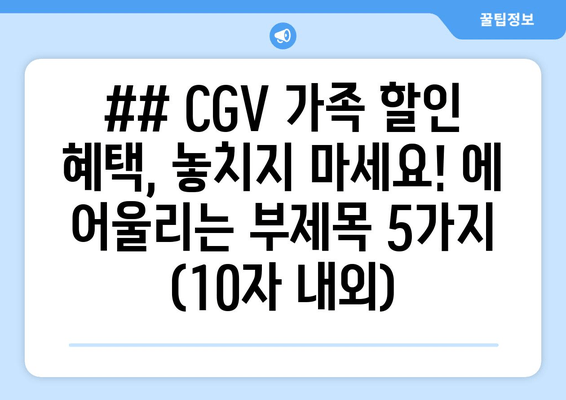 꿀팁정보

## CGV 가족 할인 혜택, 놓치지 마세요! 에 어울리는 부제목 5가지 (10자 내외)